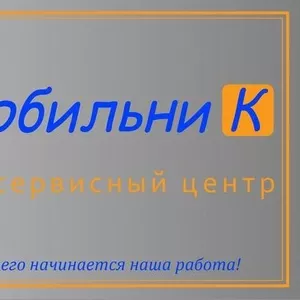 обильни К

сервисный центр

его начинается наша работа!